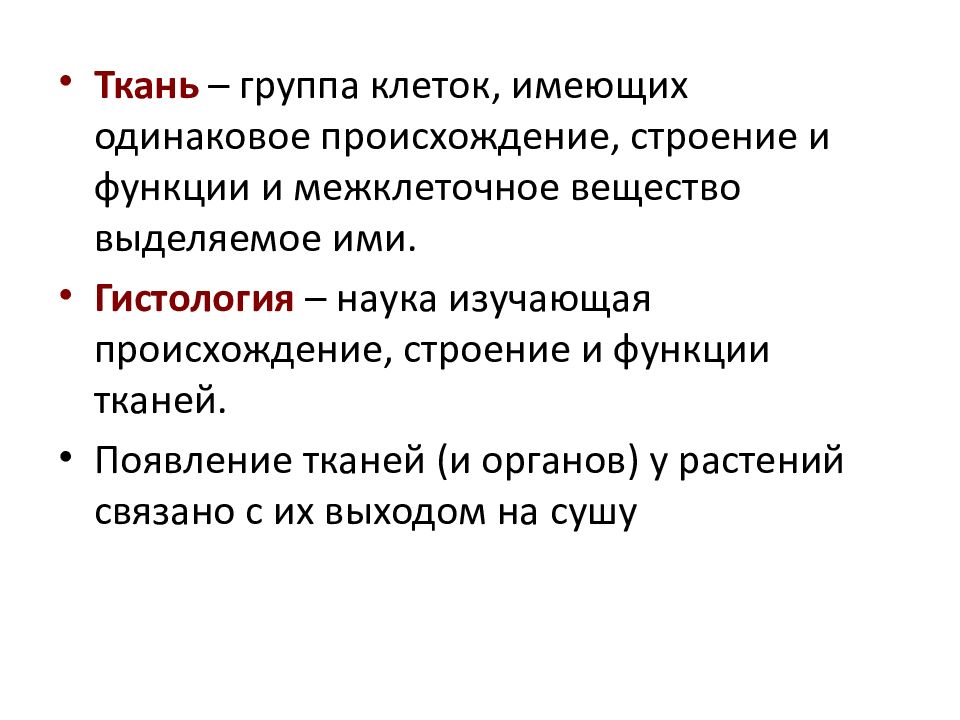 • Ткань – группа клеток, имеющих одинаковое происхождение, строение и функции и межклеточное вещество выделяемое ими.

• Гистология – наука изучающая происхождение, строение и функции тканей.

• Появление тканей (и органов) у растений связано с их выходом на сушу